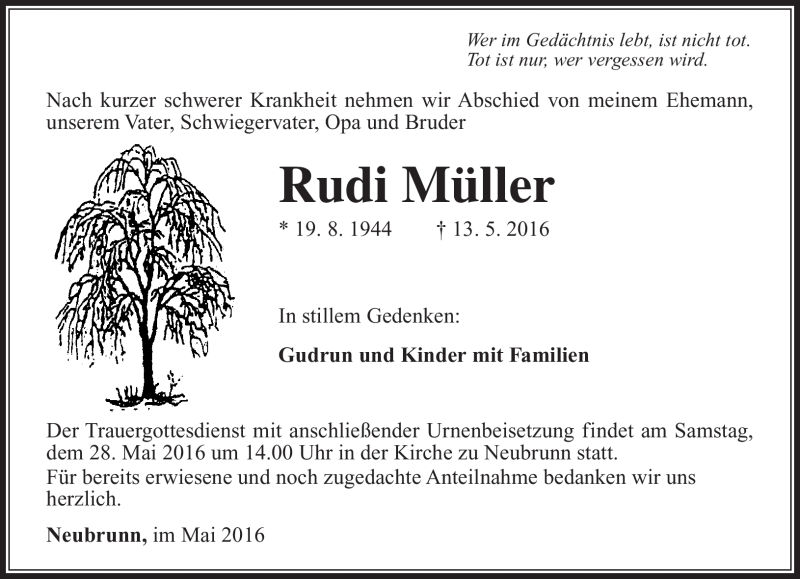 Wer im Gedächtnis lebt, ist nicht tot.
Tot ist nur, wer vergessen wird.

Nach kurzer schwerer Krankheit nehmen wir Abschied von meinem Ehemann, unserem Vater, Schwiegervater, Opa und Bruder

Rudi Müller

* 19. 8. 1944 † 13. 5. 2016

In stillem Gedenken:

Gudrun und Kinder mit Familien

Der Trauergottesdienst mit anschließender Urnenbeisetzung findet am Samstag, dem 28. Mai 2016 um 14.00 Uhr in der Kirche zu Neubrunn statt.
Für bereits erwiesene und noch zugedachte Anteilnahme bedanken wir uns herzlich.

Neubrunn, im Mai 2016